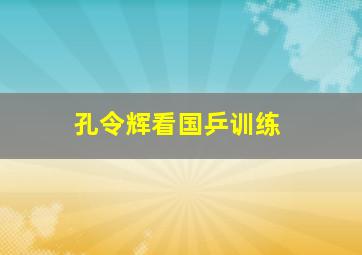 孔令辉看国乒训练